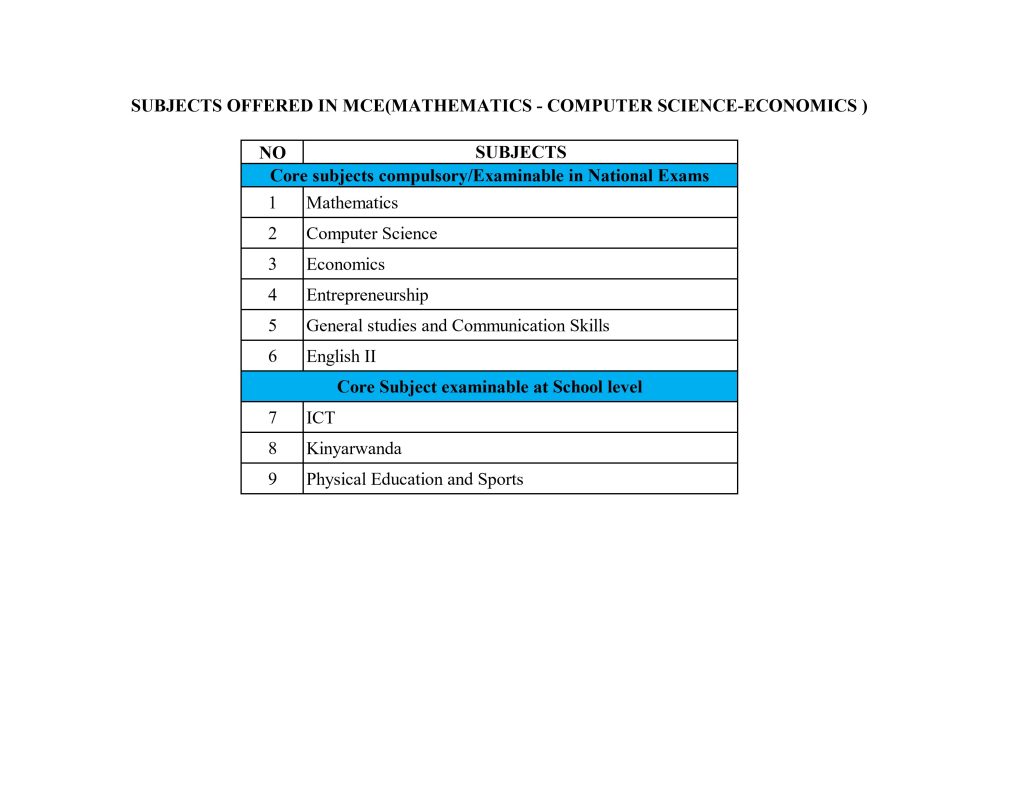 SUBJECTS OFFERED IN MCE(MATHEMATICS - COMPUTER SCIENCE-ECONOMICS )

| NO | SUBJECTS |
|---|---|
| Core subjects compulsory/Examinable in National Exams | |
| 1 | Mathematics |
| 2 | Computer Science |
| 3 | Economics |
| 4 | Entrepreneurship |
| 5 | General studies and Communication Skills |
| 6 | English II |
| Core Subject examinable at School level | |
| 7 | ICT |
| 8 | Kinyarwanda |
| 9 | Physical Education and Sports |